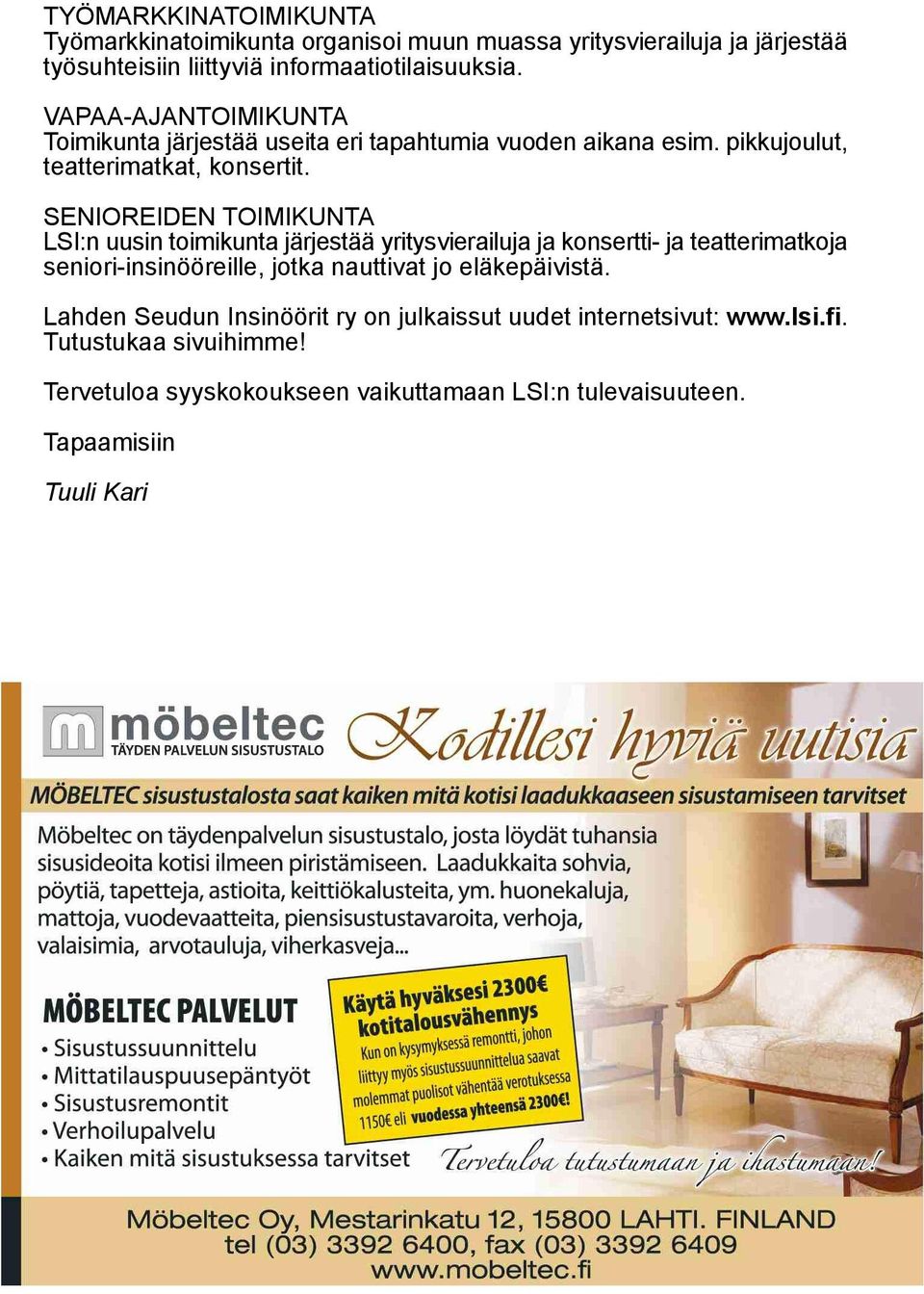 TYÖMARKKINATOIMIKUNTA
Työmarkkinatoimikunta organisoi muun muassa yritysvierailuja ja järjestää työsuhteisiin liittyviä informaatiotilaisuuksia.

VAPAA-AJANTOIMIKUNTA
Toimikunta järjestää useita eri tapahtumia vuoden aikana esim. pikkujoulut, teatterimatkat, konsertit.

SENIOREIDEN TOIMIKUNTA
LSI:n uusin toimikunta järjestää yritysvierailuja ja konsertti- ja teatterimatkoja seniori-insinööreille, jotka nauttivat jo eläkepäivistä.

Lahden Seudun Insinöörit ry on julkaissut uudet internetsivut: www.lsi.fi. Tutustukaa sivuihimme!

Tervetuloa syyskokoukseen vaikuttamaan LSI:n tulevaisuuteen.

Tapaamisiin

Tuuli Kari

möbeltec
TÄYDEN PALVELUN SISUSTUSTALO

Kodillesi hyviä uutisia

MÖBELTEC sisustustalosta saat kaiken mitä kotisi laadukkaaseen sisustamiseen tarvitset

Möbeltec on täydenpalvelun sisustustalo, josta löydät tuhansia sisusideoita kotisi ilmeen piristämiseen. Laadukkaita sohvia, pöytiä, tapetteja, astioita, keittiökalusteita, ym. huonekaluja, mattoja, vuodevaatteita, piensisustustavaroita, verhoja, valaisimia, arvotauluja, viherkasveja...

MÖBELTEC PALVELUT
• Sisustussuunnittelu
• Mittatilauspuusepäntyöt
• Sisustusremontit
• Verhoilupalvelu
• Kaiken mitä sisustuksessa tarvitset

Käytä hyväksesi 2300€ kotitalousvähennys
Kun on kysymyksessä remontti, johon liittyy myös sisustussuunnittelua saavat molemmat puolisot vähentää verotuksessa 1150€ eli vuodessa yhteensä 2300€!

Tervetuloa tutustumaan ja ihastumaan!

Möbeltec Oy, Mestarinkatu 12, 15800 LAHTI. FINLAND
tel (03) 3392 6400, fax (03) 3392 6409
www.mobeltec.fi